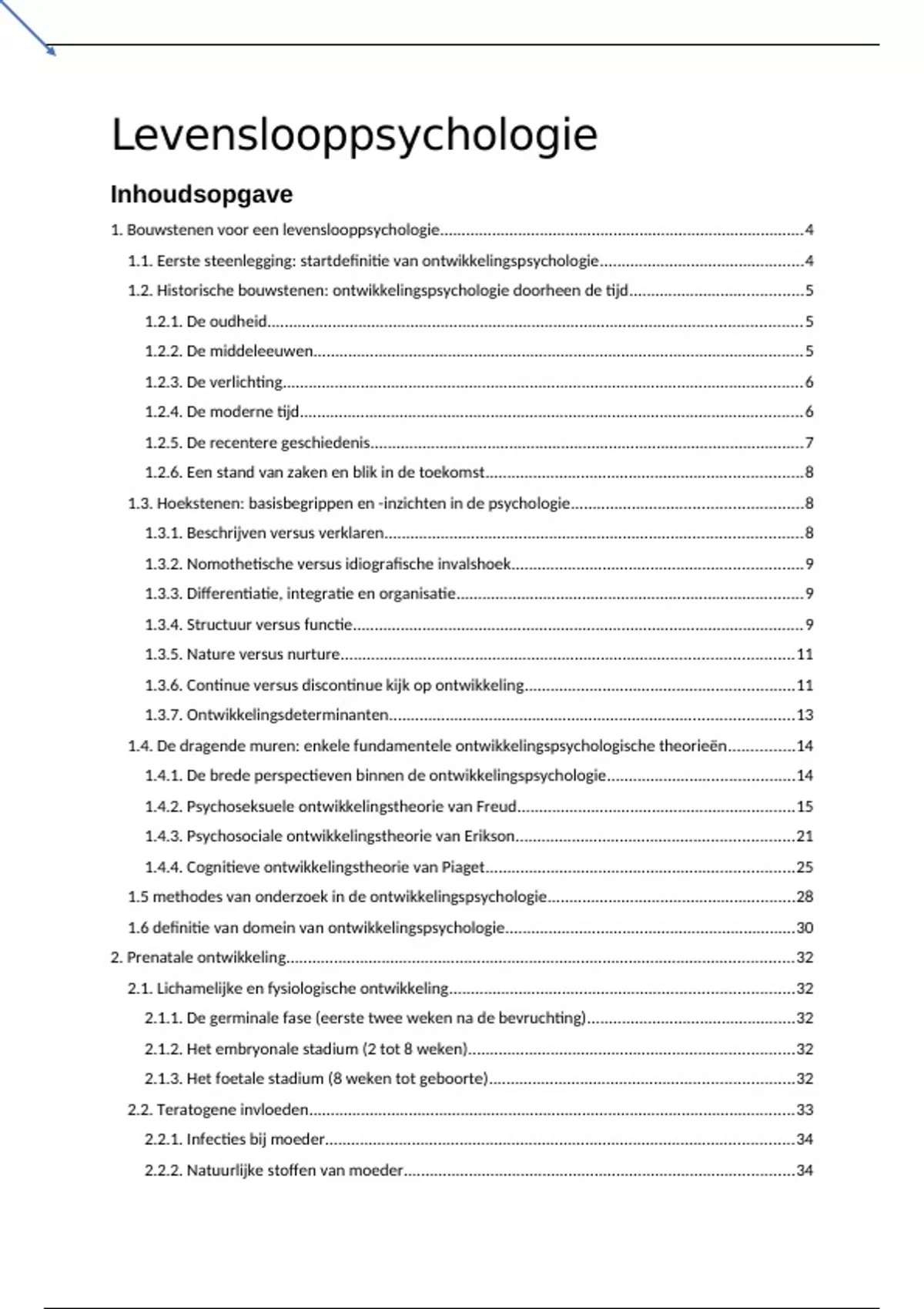 Levenslooppsychologie

Inhoudsopgave

1. Bouwstenen voor een levenslooppsychologie 4
1.1. Eerste steenlegging: startdefinitie van ontwikkelingspsychologie 4
1.2. Historische bouwstenen: ontwikkelingspsychologie doorheen de tijd 5
1.2.1. De oudheid 5
1.2.2. De middeleeuwen 5
1.2.3. De verlichting 6
1.2.4. De moderne tijd 6
1.2.5. De recentere geschiedenis 7
1.2.6. Een stand van zaken en blik in de toekomst 8
1.3. Hoekstenen: basisbegrippen en -inzichten in de psychologie 8
1.3.1. Beschrijven versus verklaren 8
1.3.2. Nomothetische versus idiografische invalshoek 9
1.3.3. Differentiatie, integratie en organisatie 9
1.3.4. Structuur versus functie 9
1.3.5. Nature versus nurture 11
1.3.6. Continue versus discontinue kijk op ontwikkeling 11
1.3.7. Ontwikkelingsdeterminanten 13
1.4. De dragende muren: enkele fundamentele ontwikkelingspsychologische theorieën 14
1.4.1. De brede perspectieven binnen de ontwikkelingspsychologie 14
1.4.2. Psychoseksuele ontwikkelingstheorie van Freud 15
1.4.3. Psychosociale ontwikkelingstheorie van Erikson 21
1.4.4. Cognitieve ontwikkelingstheorie van Piaget 25
1.5 methodes van onderzoek in de ontwikkelingspsychologie 28
1.6 definitie van domein van ontwikkelingspsychologie 30
2. Prenatale ontwikkeling 32
2.1. Lichamelijke en fysiologische ontwikkeling 32
2.1.1. De germinale fase (eerste twee weken na de bevruchting) 32
2.1.2. Het embryonale stadium (2 tot 8 weken) 32
2.1.3. Het foetale stadium (8 weken tot geboorte) 32
2.2. Teratogene invloeden 33
2.2.1. Infecties bij moeder 34
2.2.2. Natuurlijke stoffen van moeder 34